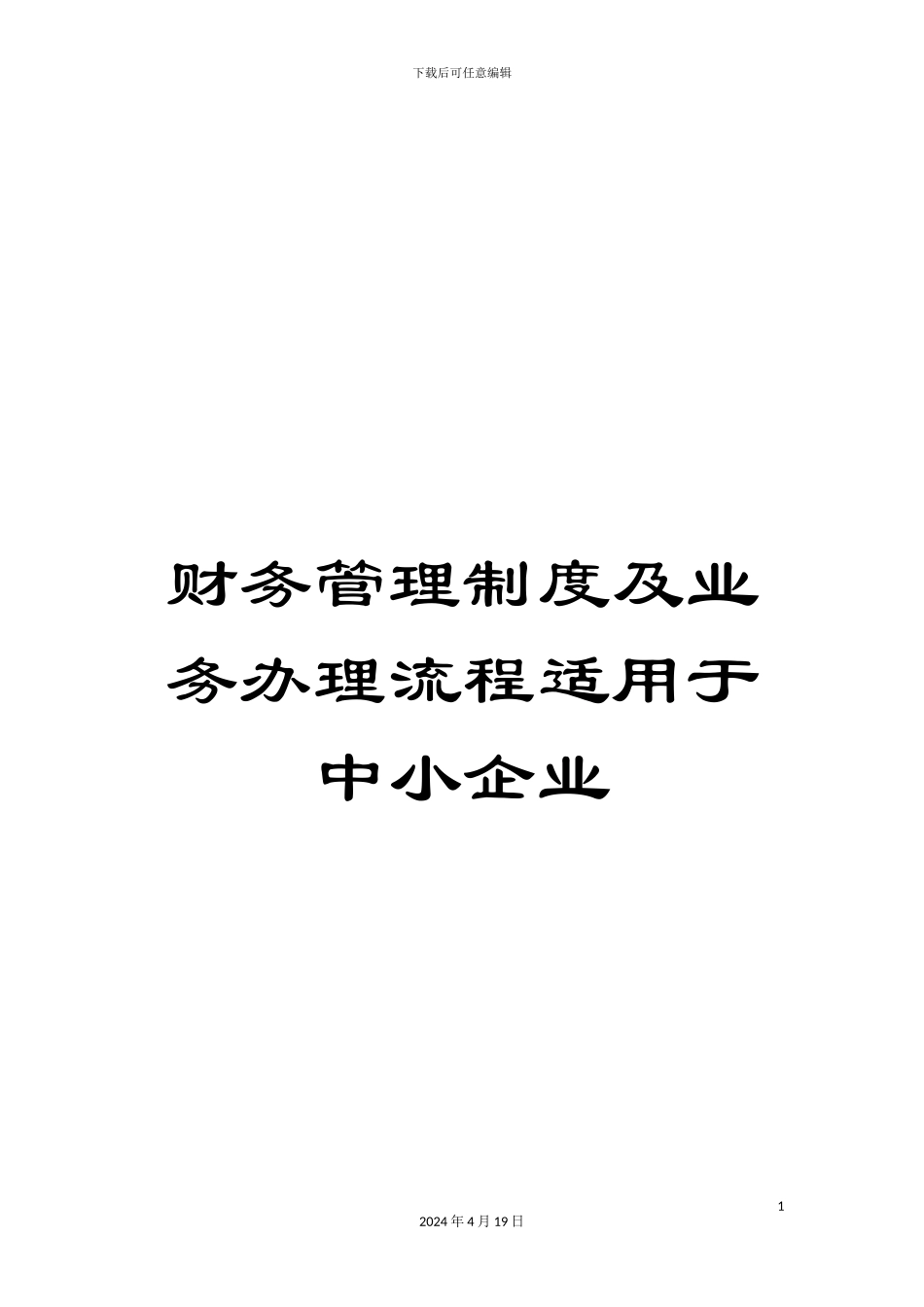 下载后可任意编辑

财务管理制度及业务办理流程适用于中小企业

1

2024 年 4 月 19 日